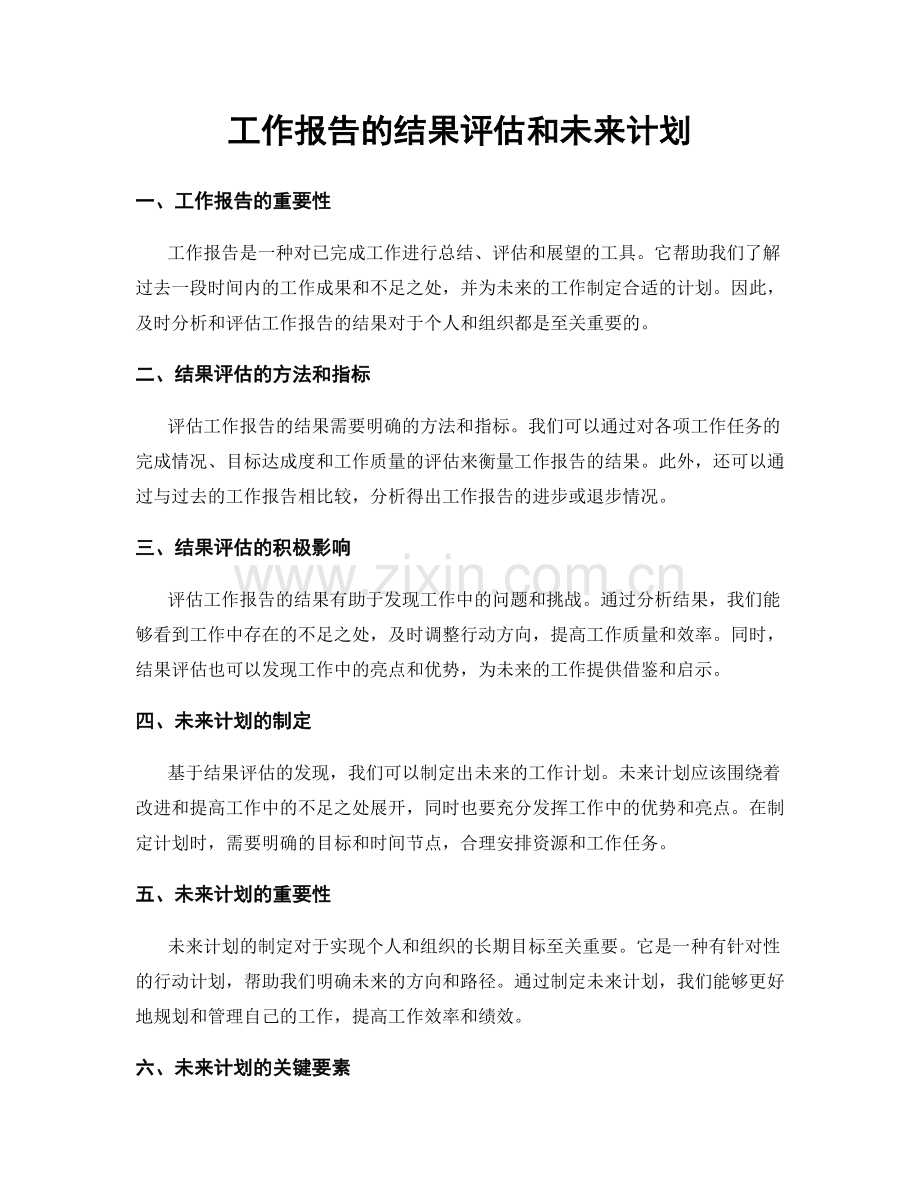 工作报告的结果评估和未来计划

一、工作报告的重要性

工作报告是一种对已完成工作进行总结、评估和展望的工具。它帮助我们了解过去一段时间内的工作成果和不足之处，并为未来的工作制定合适的计划。因此，及时分析和评估工作报告的结果对于个人和组织都是至关重要的。

二、结果评估的方法和指标

评估工作报告的结果需要明确的方法和指标。我们可以通过对各项工作任务的完成情况、目标达成度和工作质量的评估来衡量工作报告的结果。此外，还可以通过与过去的工作报告相比较，分析得出工作报告的进步或退步情况。

三、结果评估的积极影响

评估工作报告的结果有助于发现工作中的问题和挑战。通过分析结果，我们能够看到工作中存在的不足之处，及时调整行动方向，提高工作质量和效率。同时，结果评估也可以发现工作中的亮点和优势，为未来的工作提供借鉴和启示。

四、未来计划的制定

基于结果评估的发现，我们可以制定出未来的工作计划。未来计划应该围绕着改进和提高工作中的不足之处展开，同时也要充分发挥工作中的优势和亮点。在制定计划时，需要明确的目标和时间节点，合理安排资源和工作任务。

五、未来计划的重要性

未来计划的制定对于实现个人和组织的长期目标至关重要。它是一种有针对性的行动计划，帮助我们明确未来的方向和路径。通过制定未来计划，我们能够更好地规划和管理自己的工作，提高工作效率和绩效。

六、未来计划的关键要素

www.zixin.com.cn